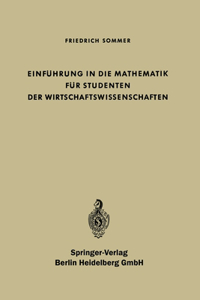 FRIEDRICH SOMMER

EINFÜHRUNG IN DIE MATHEMATIK FÜR STUDENTEN DER WIRTSCHAFTSWISSENSCHAFTEN

Springer-Verlag
Berlin Heidelberg GmbH